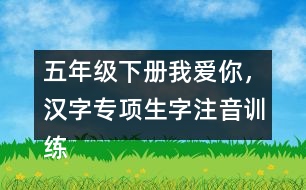 五年级下册我爱你，汉字专项生字注音训练